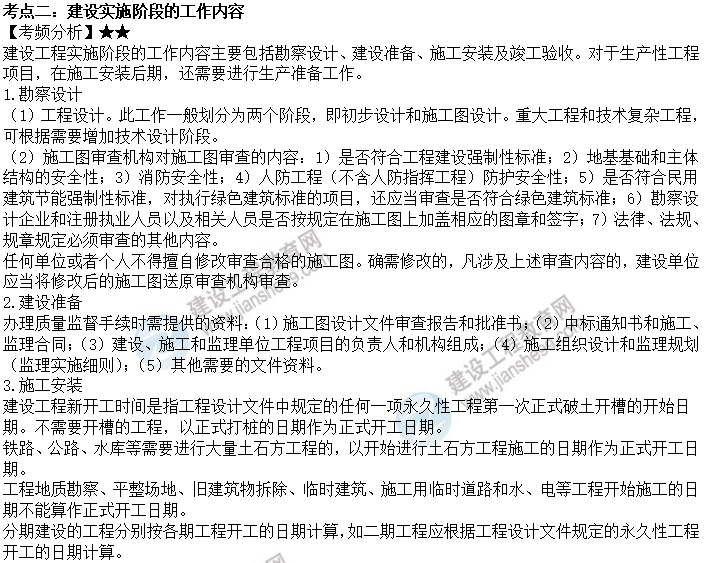 考点二：建设实施阶段的工作内容
【考频分析】★★
建设工程实施阶段的工作内容主要包括勘察设计、建设准备、施工安装及竣工验收。对于生产性工程项目，在施工安装后期，还需要进行生产准备工作。
1.勘察设计
（1）工程设计。此工作一般划分为两个阶段，即初步设计和施工图设计。重大工程和技术复杂工程，可根据需要增加技术设计阶段。
（2）施工图审查机构对施工图审查的内容：1）是否符合工程建设强制性标准；2）地基基础和主体结构的安全性；3）消防安全性；4）人防工程（不含人防指挥工程）防护安全性；5）是否符合民用建筑节能强制性标准，对执行绿色建筑标准的项目，还应当审查是否符合绿色建筑标准；6）勘察设计企业和注册执业人员以及相关人员是否按规定在施工图上加盖相应的图章和签字；7）法律、法规、规章规定必须审查的其他内容。
任何单位或者个人不得擅自修改审查合格的施工图。确需修改的，凡涉及上述审查内容的，建设单位应当将修改后的施工图送原审查机构审查。
2.建设准备
办理质量监督手续时需提供的资料：（1）施工图设计文件审查报告和批准书；（2）中标通知书和施工、监理合同；（3）建设、施工和监理单位工程项目的负责人和机构组成；（4）施工组织设计和监理规划（监理实施细则）；（5）其他需要的文件资料。
3.施工安装
建设工程新开工时间是指工程设计文件中规定的任何一项永久性工程第一次正式破土开槽的开始日期。不需要开槽的工程，以正式打桩的日期作为正式开工日期。
铁路、公路、水库等需要进行大量土石方工程的，以开始进行土石方工程施工的日期作为正式开工日期。
工程地质勘察、平整场地、旧建筑物拆除、临时建筑、施工用临时道路和水、电等工程开始施工的日期不能算作正式开工日期。
分期建设的工程分别按各期工程开工的日期计算，如二期工程应根据工程设计文件规定的永久性工程开工的日期计算。
建设工程教育网 www.jianshe99.com